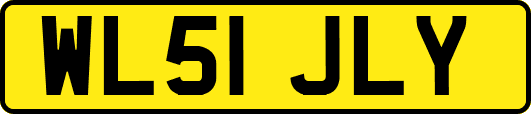 WL51 JLY